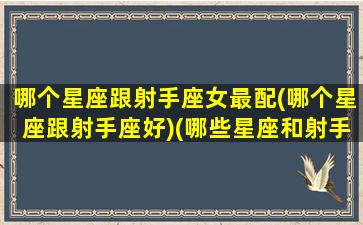 哪个星座跟射手座女最配(哪个星座跟射手座好)(哪些星座和射手